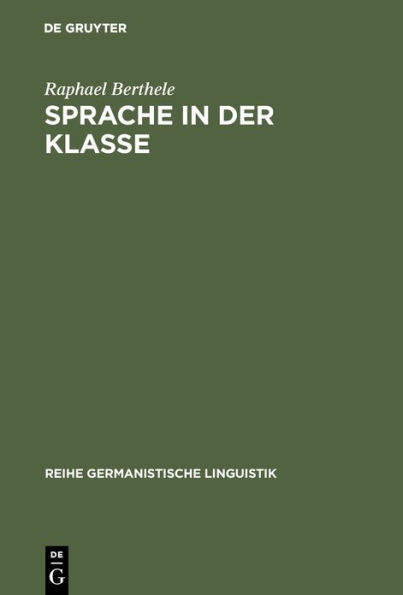 DE GRUYTER

Raphael Berthele

SPRACHE IN DER KLASSE

REIHE GERMANISTISCHE LINGUISTIK

DE
G